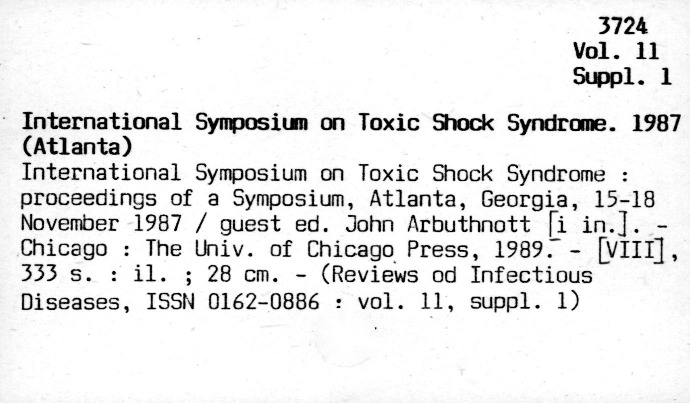 3724
Vol. 11
Suppl. 1

International Symposium on Toxic Shock Syndrome. 1987 (Atlanta)

International Symposium on Toxic Shock Syndrome : proceedings of a Symposium, Atlanta, Georgia, 15-18 November 1987 / guest ed. John Arbuthnott [i in.]. - Chicago : The Univ. of Chicago Press, 1989. - [VIII], 333 s. : il. ; 28 cm. - (Reviews od Infectious Diseases, ISSN 0162-0886 : vol. 11, suppl. 1)